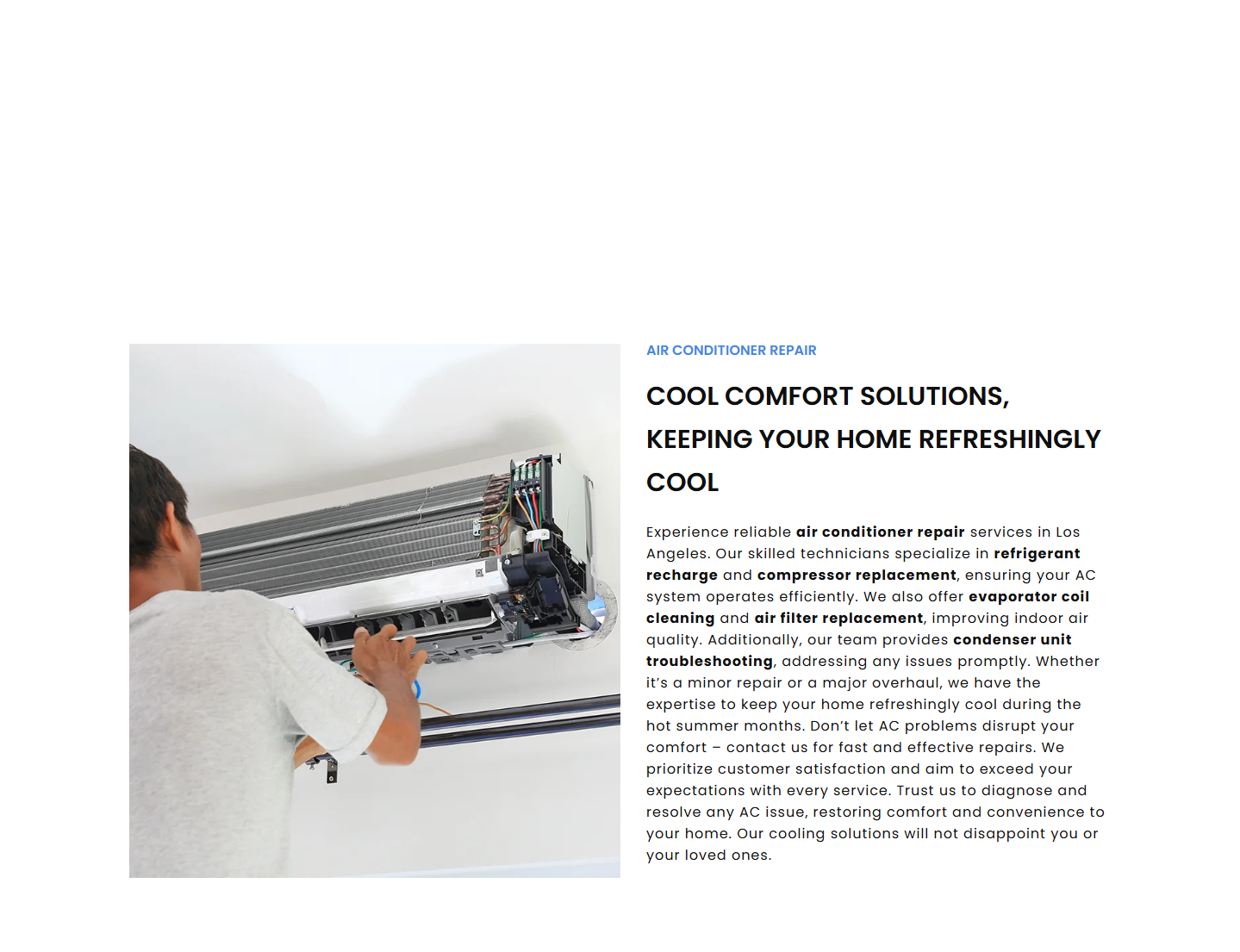 AIR CONDITIONER REPAIR

COOL COMFORT SOLUTIONS, KEEPING YOUR HOME REFRESHINGLY COOL

Experience reliable air conditioner repair services in Los Angeles. Our skilled technicians specialize in refrigerant recharge and compressor replacement, ensuring your AC system operates efficiently. We also offer evaporator coil cleaning and air filter replacement, improving indoor air quality. Additionally, our team provides condenser unit troubleshooting, addressing any issues promptly. Whether it's a minor repair or a major overhaul, we have the expertise to keep your home refreshingly cool during the hot summer months. Don't let AC problems disrupt your comfort – contact us for fast and effective repairs. We prioritize customer satisfaction and aim to exceed your expectations with every service. Trust us to diagnose and resolve any AC issue, restoring comfort and convenience to your home. Our cooling solutions will not disappoint you or your loved ones.